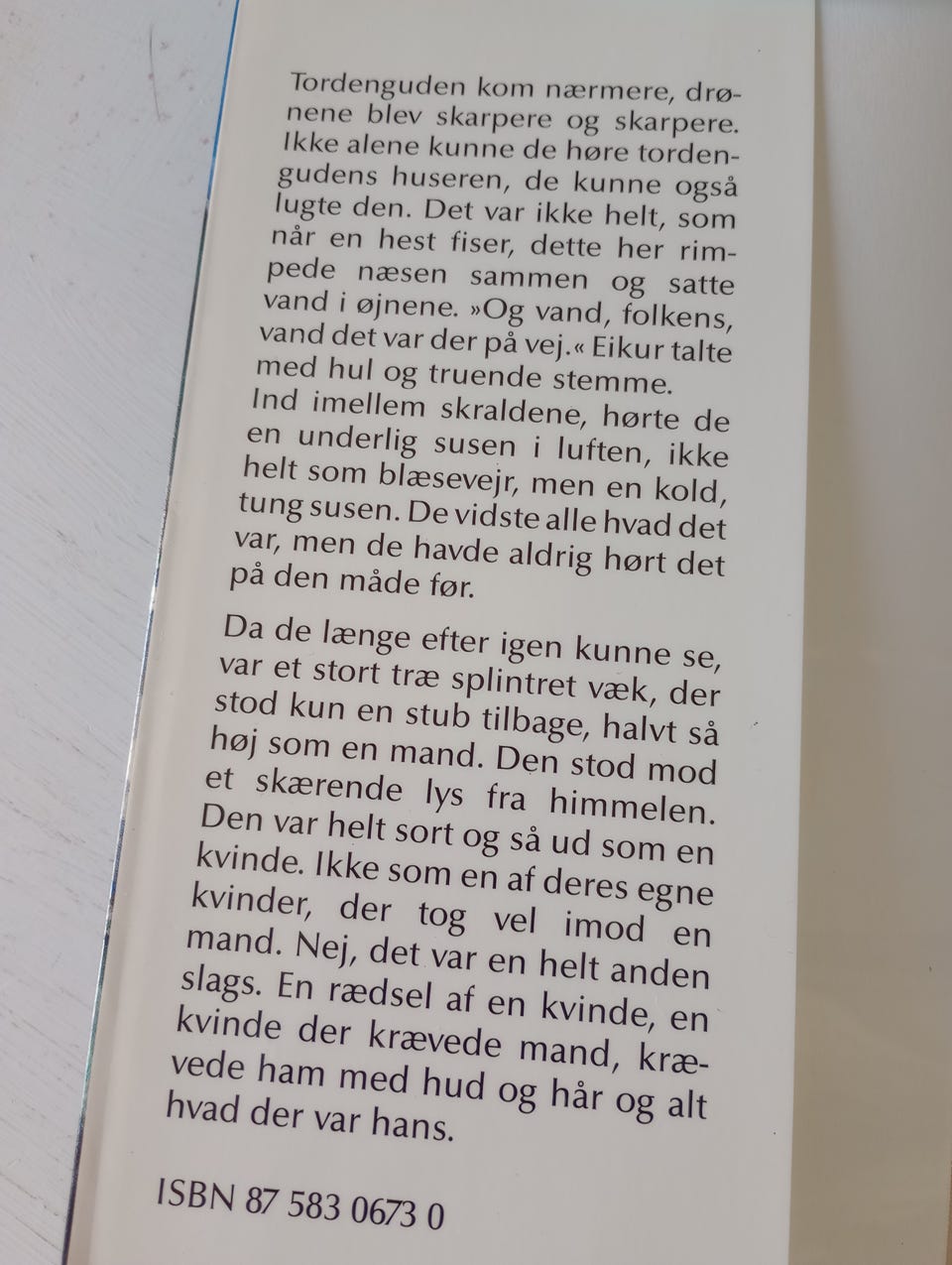 Tordenguden kom nærmere, drønene blev skarpere og skarpere. Ikke alene kunne de høre tordengudens huseren, de kunne også lugte den. Det var ikke helt, som når en hest fiser, dette her rimpede næsen sammen og satte vand i øjnene. »Og vand, folkens, vand det var der på vej.« Eikur talte med hul og truende stemme.
Ind imellem skraldene, hørte de en underlig susen i luften, ikke helt som blæsevejr, men en kold, tung susen. De vidste alle hvad det var, men de havde aldrig hørt det på den måde før.

Da de længe efter igen kunne se, var et stort træ splintret væk, der stod kun en stub tilbage, halvt så høj som en mand. Den stod mod et skærende lys fra himmelen. Den var helt sort og så ud som en kvinde. Ikke som en af deres egne kvinder, der tog vel imod en mand. Nej, det var en helt anden slags. En rædsel af en kvinde, en kvinde der krævede mand, krævede ham med hud og hår og alt hvad der var hans.

ISBN 87 583 0673 0